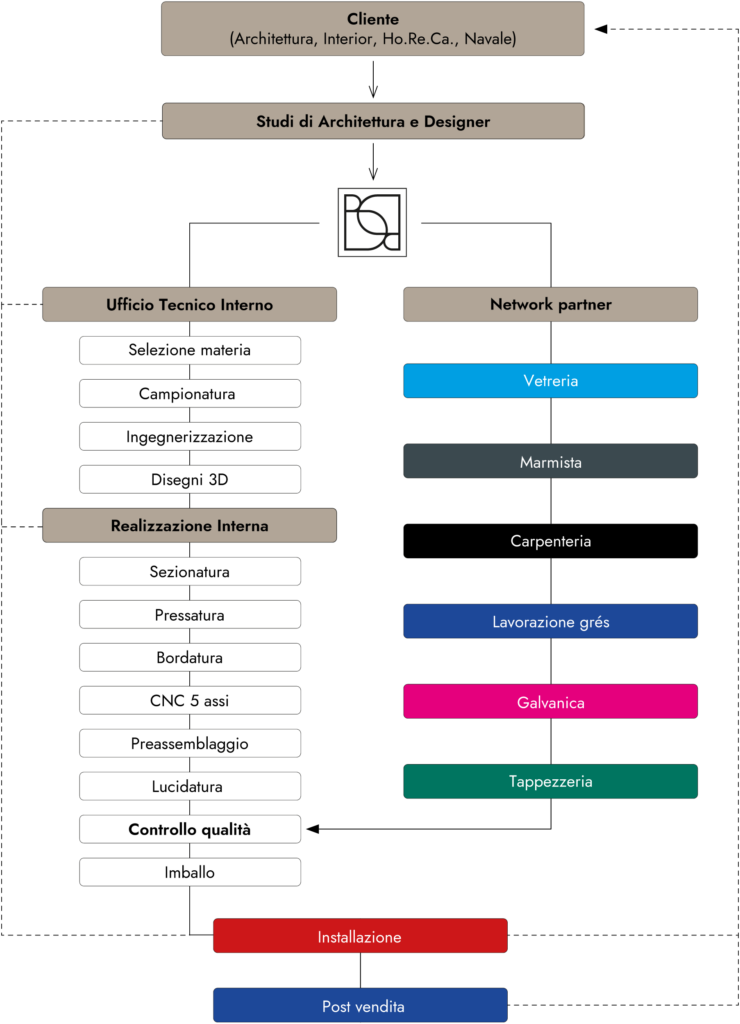 Cliente
(Architettura, Interior, Ho.Re.Ca., Navale)

Studi di Architettura e Designer

Ufficio Tecnico Interno

Selezione materia

Campionatura

Ingegnerizzazione

Disegni 3D

Realizzazione Interna

Sezionatura

Pressatura

Bordatura

CNC 5 assi

Preassemblaggio

Lucidatura

Controllo qualità

Imballo

Network partner

Vetreria

Marmista

Carpenteria

Lavorazione grés

Galvanica

Tappezzeria

Installazione

Post vendita